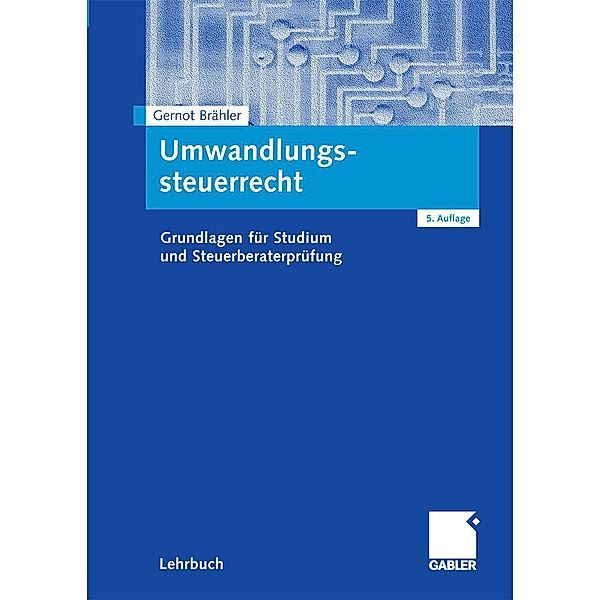 Gernot Brähler

Umwandlungssteuerrecht

5. Auflage

Grundlagen für Studium und Steuerberaterprüfung

Lehrbuch

GABLER